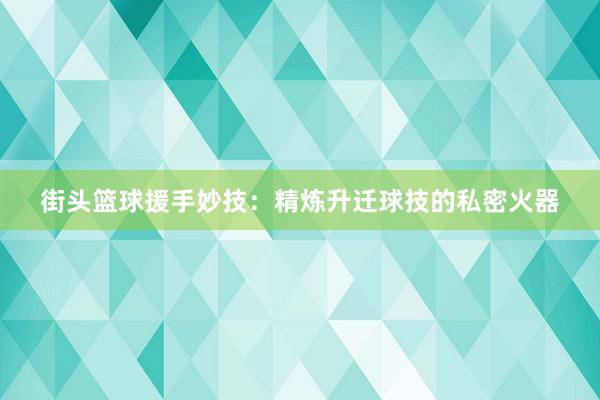 街头篮球援手妙技：精炼升迁球技的私密火器